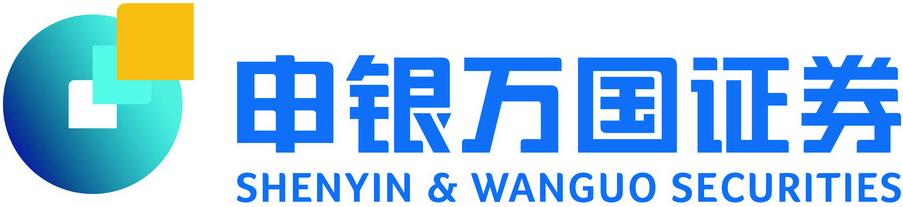 申银万国证券
SHENYIN & WANGUO SECURITIES